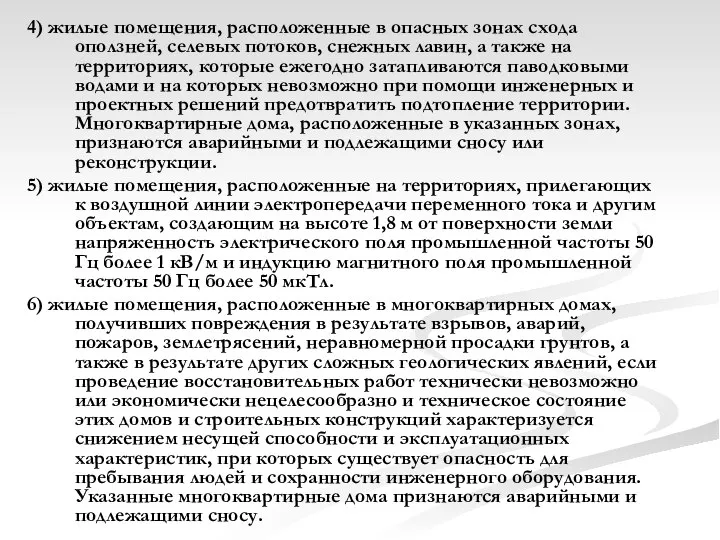 4) жилые помещения, расположенные в опасных зонах схода оползней, селевых потоков, снежных лавин, а также на территориях, которые ежегодно затапливаются паводковыми водами и на которых невозможно при помощи инженерных и проектных решений предотвратить подтопление территории. Многоквартирные дома, расположенные в указанных зонах, признаются аварийными и подлежащими сносу или реконструкции.

5) жилые помещения, расположенные на территориях, прилегающих к воздушной линии электропередачи переменного тока и другим объектам, создающим на высоте 1,8 м от поверхности земли напряженность электрического поля промышленной частоты 50 Гц более 1 кВ/м и индукцию магнитного поля промышленной частоты 50 Гц более 50 мкТл.

6) жилые помещения, расположенные в многоквартирных домах, получивших повреждения в результате взрывов, аварий, пожаров, землетрясений, неравномерной просадки грунтов, а также в результате других сложных геологических явлений, если проведение восстановительных работ технически невозможно или экономически нецелесообразно и техническое состояние этих домов и строительных конструкций характеризуется снижением несущей способности и эксплуатационных характеристик, при которых существует опасность для пребывания людей и сохранности инженерного оборудования. Указанные многоквартирные дома признаются аварийными и подлежащими сносу.